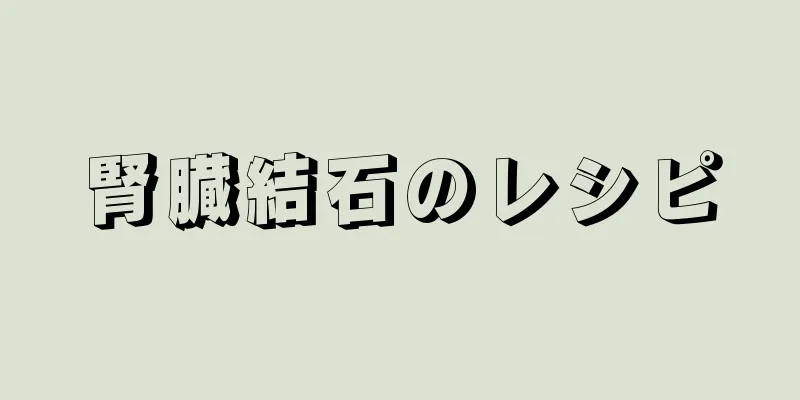 腎臓結石のレシピ